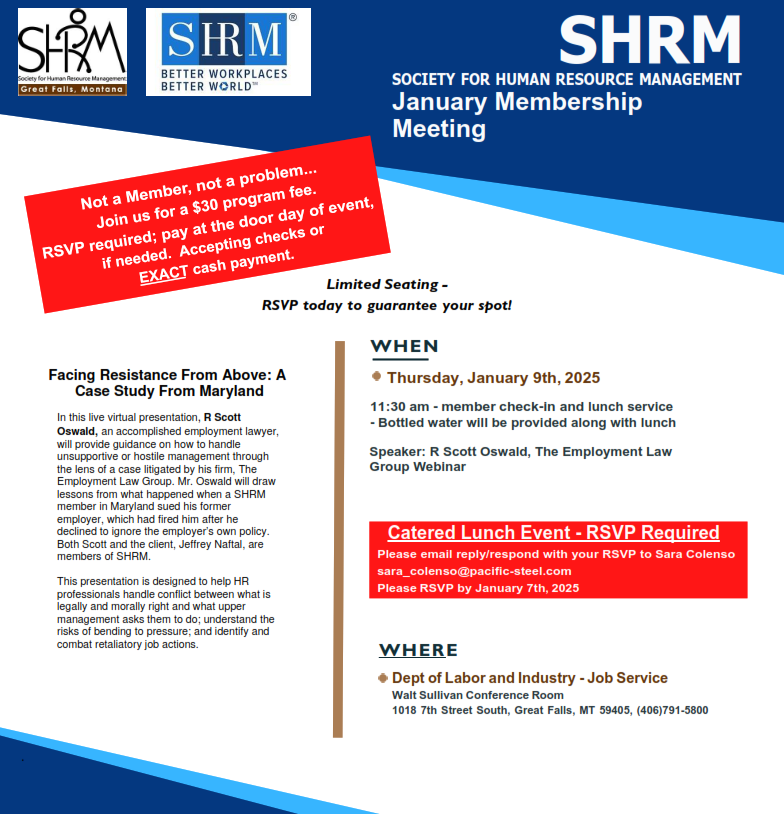 SHRM
Society for Human Resource Management
Great Falls, Montana

SHRM®
BETTER WORKPLACES BETTER WORLD™

SHRM
SOCIETY FOR HUMAN RESOURCE MANAGEMENT
January Membership Meeting

Not a Member, not a problem... Join us for a $30 program fee. RSVP required; pay at the door day of event, if needed. Accepting checks or EXACT cash payment.

Limited Seating – RSVP today to guarantee your spot!

Facing Resistance From Above: A Case Study From Maryland

In this live virtual presentation, R Scott Oswald, an accomplished employment lawyer, will provide guidance on how to handle unsupportive or hostile management through the lens of a case litigated by his firm, The Employment Law Group. Mr. Oswald will draw lessons from what happened when a SHRM member in Maryland sued his former employer, which had fired him after he declined to ignore the employer's own policy. Both Scott and the client, Jeffrey Naftal, are members of SHRM.

This presentation is designed to help HR professionals handle conflict between what is legally and morally right and what upper management asks them to do; understand the risks of bending to pressure; and identify and combat retaliatory job actions.

WHEN

Thursday, January 9th, 2025

11:30 am - member check-in and lunch service
- Bottled water will be provided along with lunch

Speaker: R Scott Oswald, The Employment Law Group Webinar

Catered Lunch Event - RSVP Required
Please email reply/respond with your RSVP to Sara Colenso
sara_colenso@pacific-steel.com
Please RSVP by January 7th, 2025

WHERE

Dept of Labor and Industry - Job Service
Walt Sullivan Conference Room
1018 7th Street South, Great Falls, MT 59405, (406)791-5800